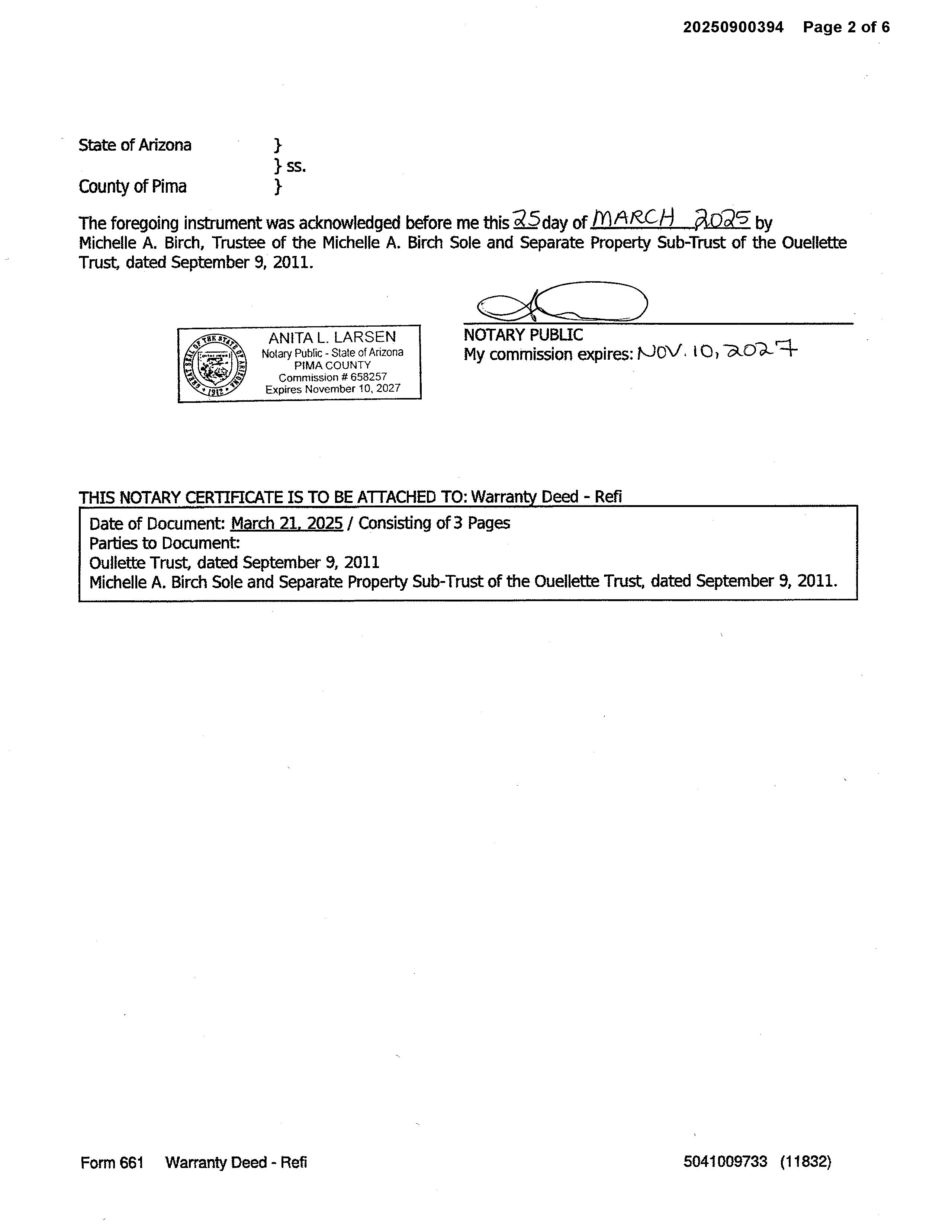 20250900394 Page 2 of 6

State of Arizona }
} ss.
County of Pima }

The foregoing instrument was acknowledged before me this 25 day of MARCH 2025 by Michelle A. Birch, Trustee of the Michelle A. Birch Sole and Separate Property Sub-Trust of the Ouellette Trust, dated September 9, 2011.

GREAT SEAL OF THE STATE OF ARIZONA 1912
ANITA L. LARSEN
Notary Public - State of Arizona
PIMA COUNTY
Commission # 658257
Expires November 10, 2027

NOTARY PUBLIC
My commission expires: NOV. 10, 2027

THIS NOTARY CERTIFICATE IS TO BE ATTACHED TO: Warranty Deed - Refi

Date of Document: March 21, 2025 / Consisting of 3 Pages
Parties to Document:
Oullette Trust, dated September 9, 2011
Michelle A. Birch Sole and Separate Property Sub-Trust of the Ouellette Trust, dated September 9, 2011.

Form 661 Warranty Deed - Refi 5041009733 (11832)